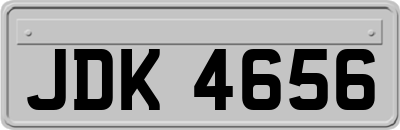 JDK 4656